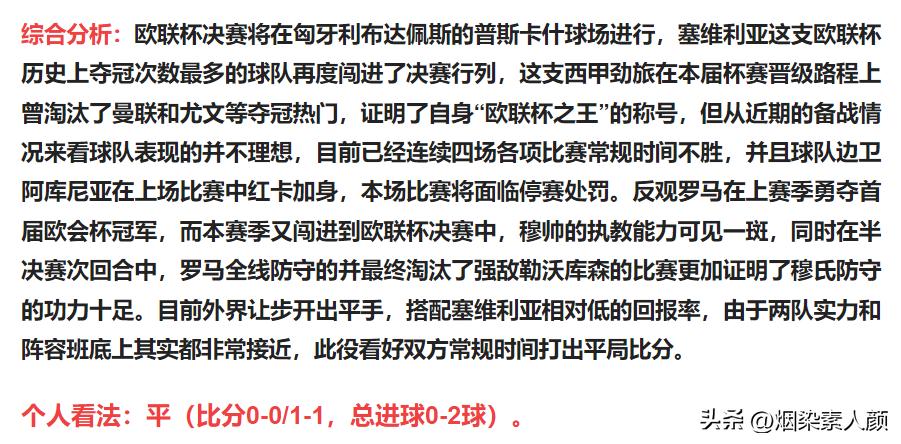 综合分析：欧联杯决赛将在匈牙利布达佩斯的普斯卡什球场进行，塞维利亚这支欧联杯历史上夺冠次数最多的球队再度闯进了决赛行列，这支西甲劲旅在本届杯赛晋级路程上曾淘汰了曼联和尤文等夺冠热门，证明了自身“欧联杯之王”的称号，但从近期的备战情况来看球队表现的并不理想，目前已经连续四场各项比赛常规时间不胜，并且球队边卫阿库尼亚在上场比赛中红卡加身，本场比赛将面临停赛处罚。反观罗马在上赛季勇夺首届欧会杯冠军，而本赛季又闯进到欧联杯决赛中，穆帅的执教能力可见一斑，同时在半决赛次回合中，罗马全线防守的并最终淘汰了强敌勒沃库森的比赛更加证明了穆氏防守的功力十足。目前外界让步开出平手，搭配塞维利亚相对低的回报率，由于两队实力和阵容班底上其实都非常接近，此役看好双方常规时间打出平局比分。

个人看法：平（比分0-0/1-1，总进球0-2球）。

头条 @烟染素人颜